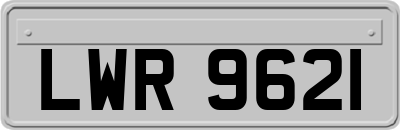 LWR 9621